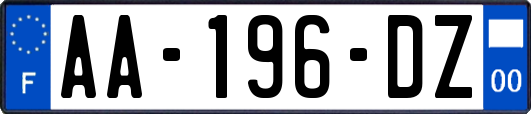 F
AA-196-DZ
00